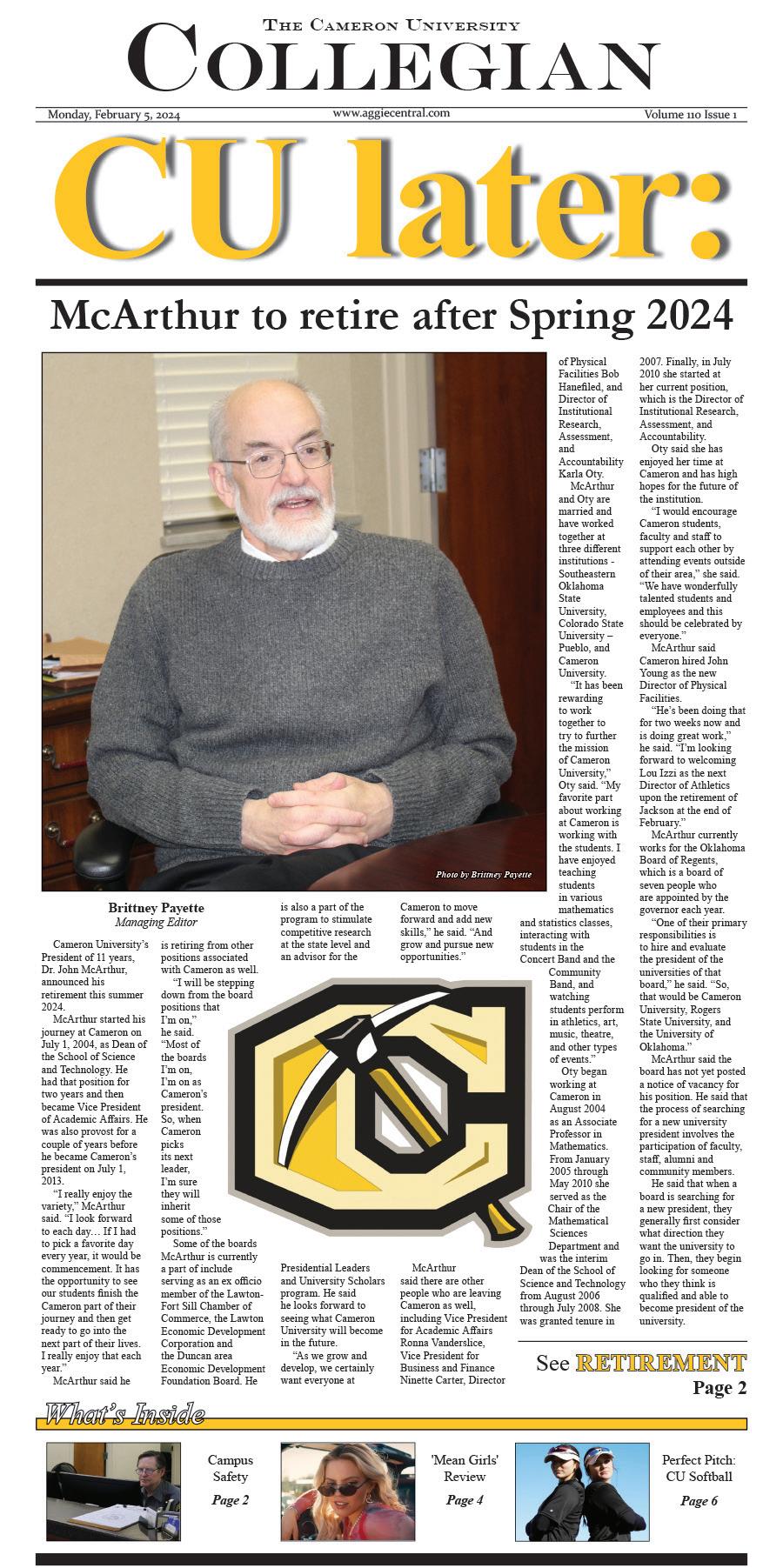 The Cameron University
Collegian

Monday, February 5, 2024 www.aggiecentral.com Volume 110 Issue 1

CU later:

McArthur to retire after Spring 2024

Photo by Brittney Payette

Brittney Payette
Managing Editor

Cameron University's President of 11 years, Dr. John McArthur, announced his retirement this summer 2024.

McArthur started his journey at Cameron on July 1, 2004, as Dean of the School of Science and Technology. He had that position for two years and then became Vice President of Academic Affairs. He was also provost for a couple of years before he became Cameron's president on July 1, 2013.

"I really enjoy the variety," McArthur said. "I look forward to each day… If I had to pick a favorite day every year, it would be commencement. It has the opportunity to see our students finish the Cameron part of their journey and then get ready to go into the next part of their lives. I really enjoy that each year."

McArthur said he is retiring from other positions associated with Cameron as well.

"I will be stepping down from the board positions that I'm on," he said. "Most of the boards I'm on, I'm on as Cameron's president. So, when Cameron picks its next leader, I'm sure they will inherit some of those positions."

Some of the boards McArthur is currently a part of include serving as an ex officio member of the Lawton-Fort Sill Chamber of Commerce, the Lawton Economic Development Corporation and the Duncan area Economic Development Foundation Board. He is also a part of the program to stimulate competitive research at the state level and an advisor for the Presidential Leaders and University Scholars program. He said he looks forward to seeing what Cameron University will become in the future.

"As we grow and develop, we certainly want everyone at Cameron to move forward and add new skills," he said. "And grow and pursue new opportunities."

McArthur said there are other people who are leaving Cameron as well, including Vice President for Academic Affairs Ronna Vanderslice, Vice President for Business and Finance Ninette Carter, Director of Physical Facilities Bob Hanefiled, and Director of Institutional Research, Assessment, and Accountability Karla Oty.

McArthur and Oty are married and have worked together at three different institutions - Southeastern Oklahoma State University, Colorado State University – Pueblo, and Cameron University.

"It has been rewarding to work together to try to further the mission of Cameron University," Oty said. "My favorite part about working at Cameron is working with the students. I have enjoyed teaching students in various mathematics and statistics classes, interacting with students in the Concert Band and the Community Band, and watching students perform in athletics, art, music, theatre, and other types of events."

Oty began working at Cameron in August 2004 as an Associate Professor in Mathematics. From January 2005 through May 2010 she served as the Chair of the Mathematical Sciences Department and was the interim Dean of the School of Science and Technology from August 2006 through July 2008. She was granted tenure in 2007. Finally, in July 2010 she started at her current position, which is the Director of Institutional Research, Assessment, and Accountability.

Oty said she has enjoyed her time at Cameron and has high hopes for the future of the institution.

"I would encourage Cameron students, faculty and staff to support each other by attending events outside of their area," she said. "We have wonderfully talented students and employees and this should be celebrated by everyone."

McArthur said Cameron hired John Young as the new Director of Physical Facilities.

"He's been doing that for two weeks now and is doing great work," he said. "I'm looking forward to welcoming Lou Izzi as the next Director of Athletics upon the retirement of Jackson at the end of February."

McArthur currently works for the Oklahoma Board of Regents, which is a board of seven people who are appointed by the governor each year.

"One of their primary responsibilities is to hire and evaluate the president of the universities of that board," he said. "So, that would be Cameron University, Rogers State University, and the University of Oklahoma."

McArthur said the board has not yet posted a notice of vacancy for his position. He said that the process of searching for a new university president involves the participation of faculty, staff, alumni and community members.

He said that when a board is searching for a new president, they generally first consider what direction they want the university to go in. Then, they begin looking for someone who they think is qualified and able to become president of the university.

See RETIREMENT
Page 2

What's Inside

Campus Safety
Page 2

'Mean Girls' Review
Page 4

Perfect Pitch: CU Softball
Page 6